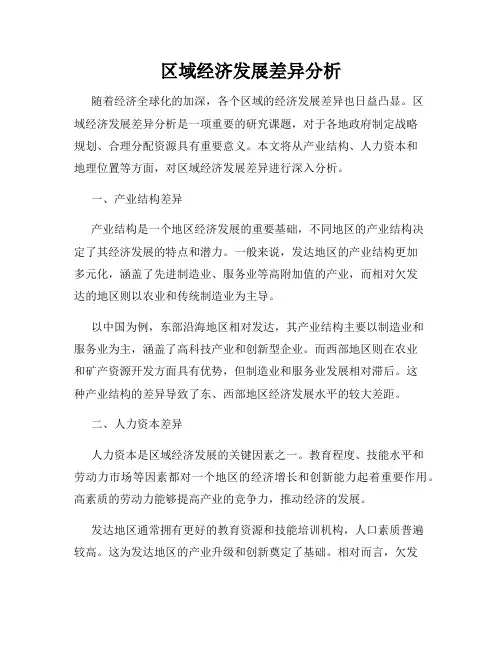 区域经济发展差异分析

随着经济全球化的加深，各个区域的经济发展差异也日益凸显。区域经济发展差异分析是一项重要的研究课题，对于各地政府制定战略规划、合理分配资源具有重要意义。本文将从产业结构、人力资本和地理位置等方面，对区域经济发展差异进行深入分析。

一、产业结构差异

产业结构是一个地区经济发展的重要基础，不同地区的产业结构决定了其经济发展的特点和潜力。一般来说，发达地区的产业结构更加多元化，涵盖了先进制造业、服务业等高附加值的产业，而相对欠发达的地区则以农业和传统制造业为主导。

以中国为例，东部沿海地区相对发达，其产业结构主要以制造业和服务业为主，涵盖了高科技产业和创新型企业。而西部地区则在农业和矿产资源开发方面具有优势，但制造业和服务业发展相对滞后。这种产业结构的差异导致了东、西部地区经济发展水平的较大差距。

二、人力资本差异

人力资本是区域经济发展的关键因素之一。教育程度、技能水平和劳动力市场等因素都对一个地区的经济增长和创新能力起着重要作用。高素质的劳动力能够提高产业的竞争力，推动经济的发展。

发达地区通常拥有更好的教育资源和技能培训机构，人口素质普遍较高。这为发达地区的产业升级和创新奠定了基础。相对而言，欠发